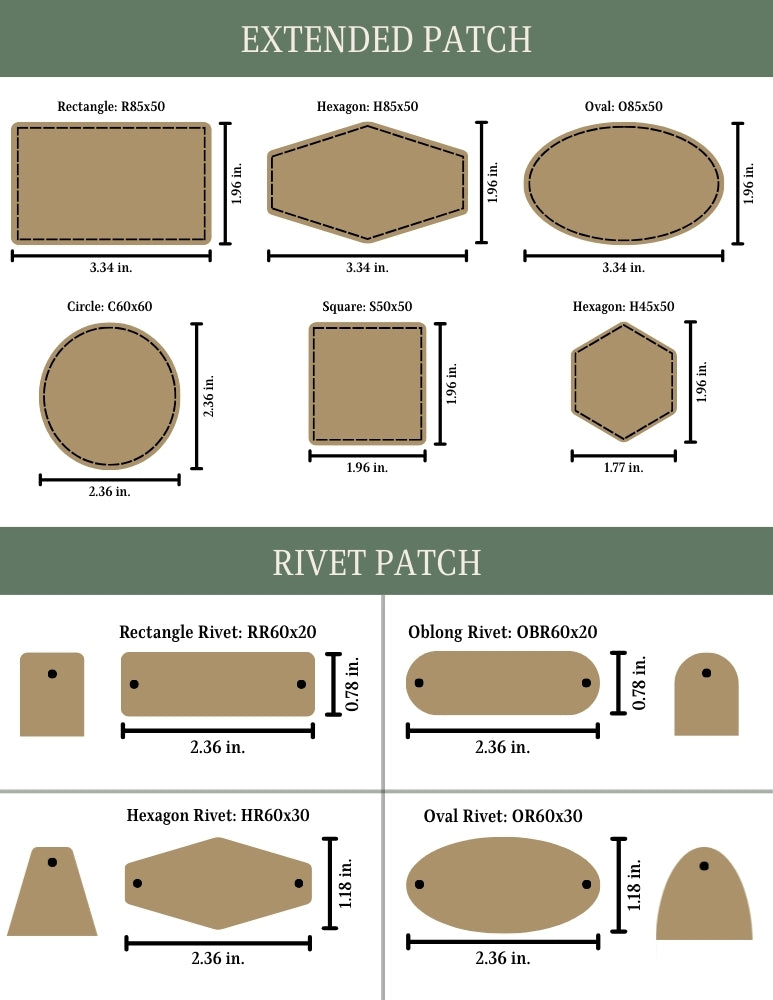 EXTENDED PATCH

Rectangle: R85x50
1.96 in.
3.34 in.

Hexagon: H85x50
1.96 in.
3.34 in.

Oval: O85x50
1.96 in.
3.34 in.

Circle: C60x60
2.36 in.
2.36 in.

Square: S50x50
1.96 in.
1.96 in.

Hexagon: H45x50
1.96 in.
1.77 in.

RIVET PATCH

Rectangle Rivet: RR60x20
0.78 in.
2.36 in.

Oblong Rivet: OBR60x20
0.78 in.
2.36 in.

Hexagon Rivet: HR60x30
1.18 in.
2.36 in.

Oval Rivet: OR60x30
1.18 in.
2.36 in.